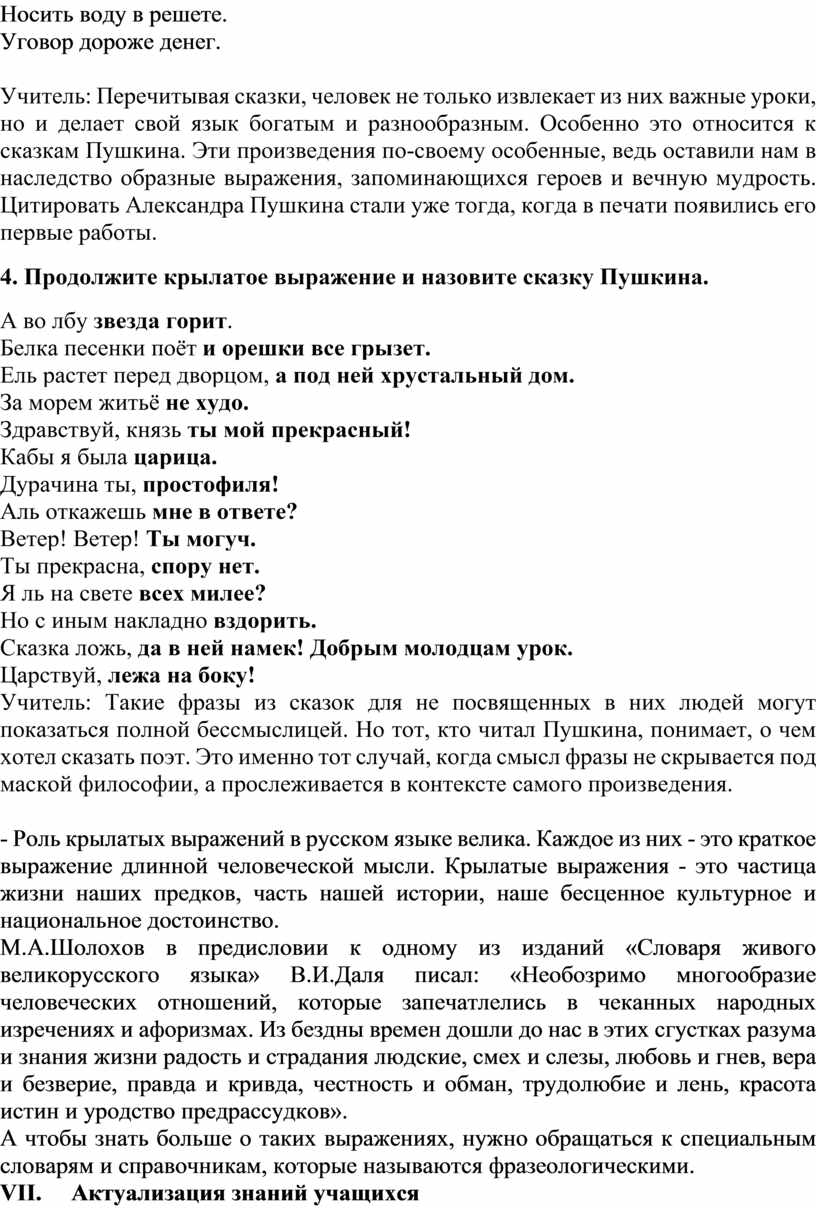 Носить воду в решете.
Уговор дороже денег.

Учитель: Перечитывая сказки, человек не только извлекает из них важные уроки, но и делает свой язык богатым и разнообразным. Особенно это относится к сказкам Пушкина. Эти произведения по-своему особенные, ведь оставили нам в наследство образные выражения, запоминающихся героев и вечную мудрость. Цитировать Александра Пушкина стали уже тогда, когда в печати появились его первые работы.

4. Продолжите крылатое выражение и назовите сказку Пушкина.

А во лбу звезда горит.
Белка песенки поёт и орешки все грызет.
Ель растет перед дворцом, а под ней хрустальный дом.
За морем житьё не худо.
Здравствуй, князь ты мой прекрасный!
Кабы я была царица.
Дурачина ты, простофиля!
Аль откажешь мне в ответе?
Ветер! Ветер! Ты могуч.
Ты прекрасна, спору нет.
Я ль на свете всех милее?
Но с иным накладно вздорить.
Сказка ложь, да в ней намек! Добрым молодцам урок.
Царствуй, лежа на боку!
Учитель: Такие фразы из сказок для не посвященных в них людей могут показаться полной бессмыслицей. Но тот, кто читал Пушкина, понимает, о чем хотел сказать поэт. Это именно тот случай, когда смысл фразы не скрывается под маской философии, а прослеживается в контексте самого произведения.

- Роль крылатых выражений в русском языке велика. Каждое из них - это краткое выражение длинной человеческой мысли. Крылатые выражения - это частица жизни наших предков, часть нашей истории, наше бесценное культурное и национальное достоинство.
М.А.Шолохов в предисловии к одному из изданий «Словаря живого великорусского языка» В.И.Даля писал: «Необозримо многообразие человеческих отношений, которые запечатлелись в чеканных народных изречениях и афоризмах. Из бездны времен дошли до нас в этих сгустках разума и знания жизни радость и страдания людские, смех и слезы, любовь и гнев, вера и безверие, правда и кривда, честность и обман, трудолюбие и лень, красота истин и уродство предрассудков».
А чтобы знать больше о таких выражениях, нужно обращаться к специальным словарям и справочникам, которые называются фразеологическими.
VII. Актуализация знаний учащихся